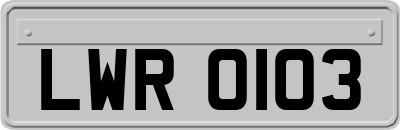 LWR 0103